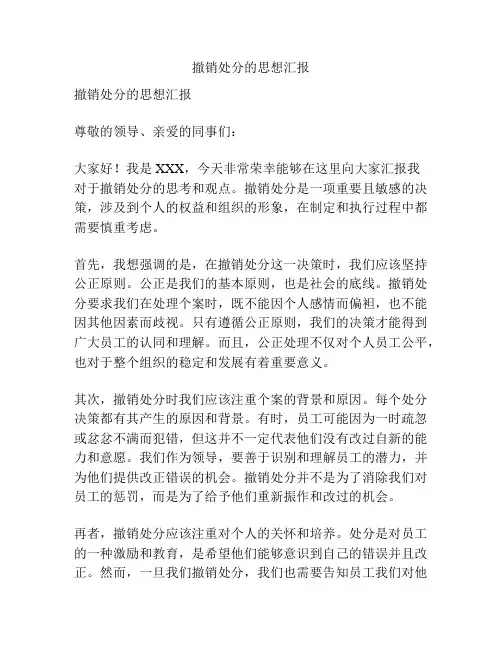 撤销处分的思想汇报

撤销处分的思想汇报

尊敬的领导、亲爱的同事们：

大家好！我是 XXX，今天非常荣幸能够在这里向大家汇报我对于撤销处分的思考和观点。撤销处分是一项重要且敏感的决策，涉及到个人的权益和组织的形象，在制定和执行过程中都需要慎重考虑。

首先，我想强调的是，在撤销处分这一决策时，我们应该坚持公正原则。公正是我们的基本原则，也是社会的底线。撤销处分要求我们在处理个案时，既不能因个人感情而偏袒，也不能因其他因素而歧视。只有遵循公正原则，我们的决策才能得到广大员工的认同和理解。而且，公正处理不仅对个人员工公平，也对于整个组织的稳定和发展有着重要意义。

其次，撤销处分时我们应该注重个案的背景和原因。每个处分决策都有其产生的原因和背景。有时，员工可能因为一时疏忽或忿忿不满而犯错，但这并不一定代表他们没有改过自新的能力和意愿。我们作为领导，要善于识别和理解员工的潜力，并为他们提供改正错误的机会。撤销处分并不是为了消除我们对员工的惩罚，而是为了给予他们重新振作和改过的机会。

再者，撤销处分应该注重对个人的关怀和培养。处分是对员工的一种激励和教育，是希望他们能够意识到自己的错误并且改正。然而，一旦我们撤销处分，我们也需要告知员工我们对他